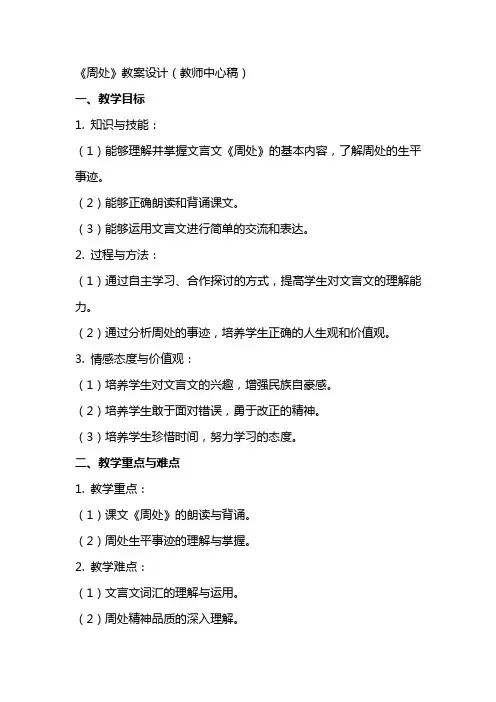 《周处》教案设计（教师中心稿）

一、教学目标

1. 知识与技能：

（1）能够理解并掌握文言文《周处》的基本内容，了解周处的生平事迹。

（2）能够正确朗读和背诵课文。

（3）能够运用文言文进行简单的交流和表达。

2. 过程与方法：

（1）通过自主学习、合作探讨的方式，提高学生对文言文的理解能力。

（2）通过分析周处的事迹，培养学生正确的人生观和价值观。

3. 情感态度与价值观：

（1）培养学生对文言文的兴趣，增强民族自豪感。

（2）培养学生敢于面对错误，勇于改正的精神。

（3）培养学生珍惜时间，努力学习的态度。

二、教学重点与难点

1. 教学重点：

（1）课文《周处》的朗读与背诵。

（2）周处生平事迹的理解与掌握。

2. 教学难点：

（1）文言文词汇的理解与运用。

（2）周处精神品质的深入理解。